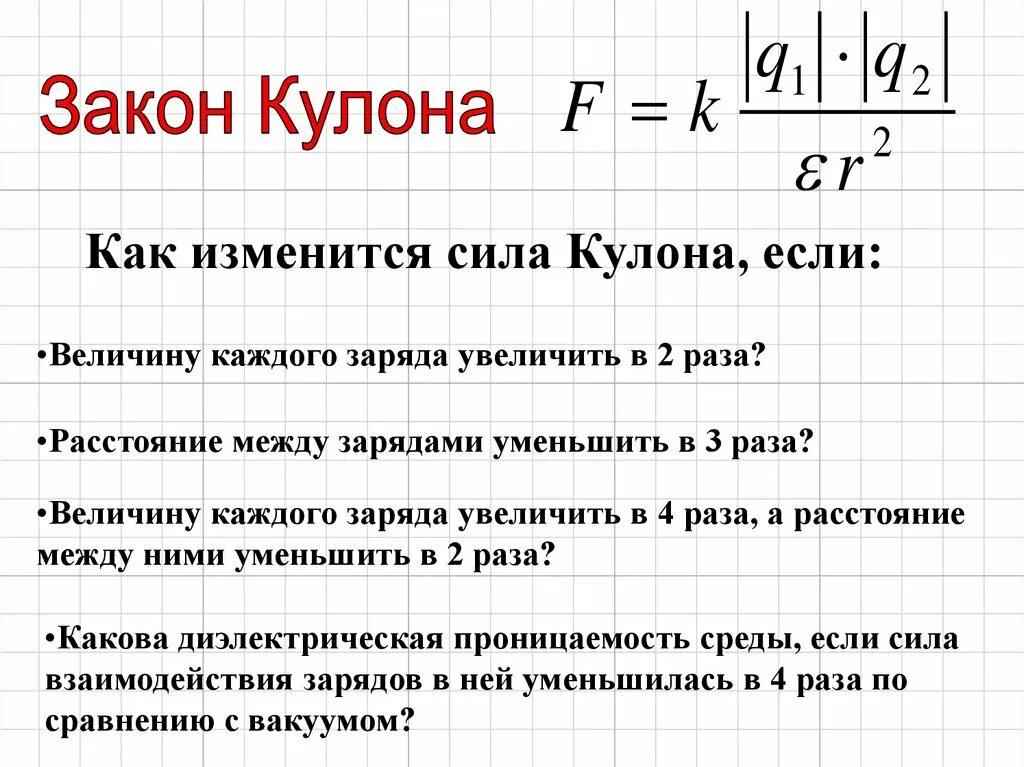 Закон Кулона $F = k \frac{|q_1| \cdot |q_2|}{\varepsilon r^2}$

Как изменится сила Кулона, если:

•Величину каждого заряда увеличить в 2 раза?

•Расстояние между зарядами уменьшить в 3 раза?

•Величину каждого заряда увеличить в 4 раза, а расстояние между ними уменьшить в 2 раза?

•Какова диэлектрическая проницаемость среды, если сила взаимодействия зарядов в ней уменьшилась в 4 раза по сравнению с вакуумом?